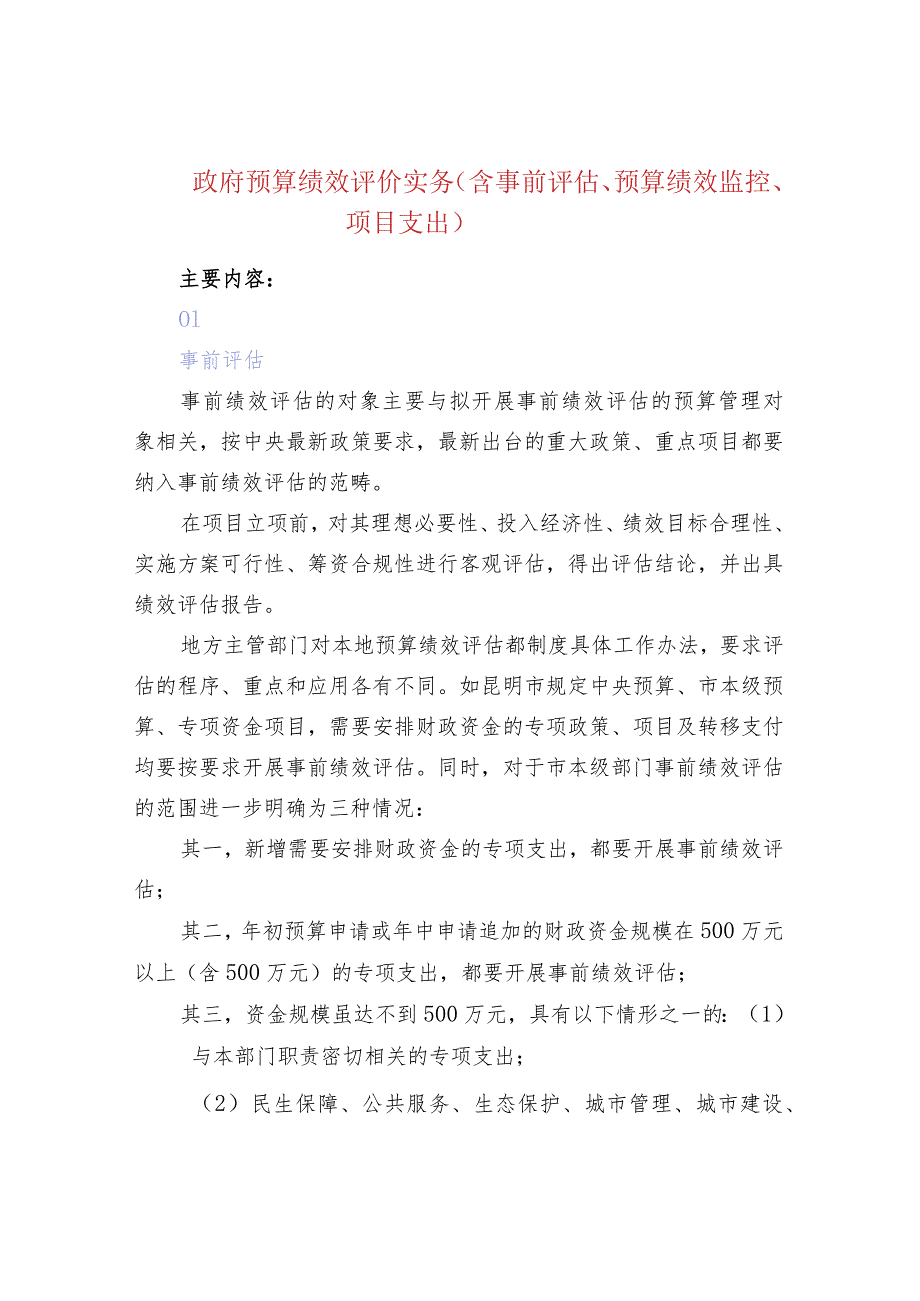 政府预算绩效评价实务（含事前评估、预算绩效监控、项目支出）

主要内容：

01

事前评估

事前绩效评估的对象主要与拟开展事前绩效评估的预算管理对象相关，按中央最新政策要求，最新出台的重大政策、重点项目都要纳入事前绩效评估的范畴。

在项目立项前，对其理想必要性、投入经济性、绩效目标合理性、实施方案可行性、筹资合规性进行客观评估，得出评估结论，并出具绩效评估报告。

地方主管部门对本地预算绩效评估都制度具体工作办法，要求评估的程序、重点和应用各有不同。如昆明市规定中央预算、市本级预算、专项资金项目，需要安排财政资金的专项政策、项目及转移支付均要按要求开展事前绩效评估。同时，对于市本级部门事前绩效评估的范围进一步明确为三种情况：

其一，新增需要安排财政资金的专项支出，都要开展事前绩效评估；

其二，年初预算申请或年中申请追加的财政资金规模在500万元以上（含500万元）的专项支出，都要开展事前绩效评估；

其三，资金规模虽达不到500万元，具有以下情形之一的：（1）与本部门职责密切相关的专项支出；

（2）民生保障、公共服务、生态保护、城市管理、城市建设、